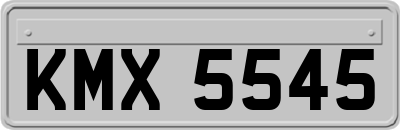 KMX 5545